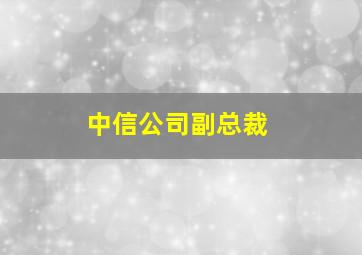 中信公司副总裁